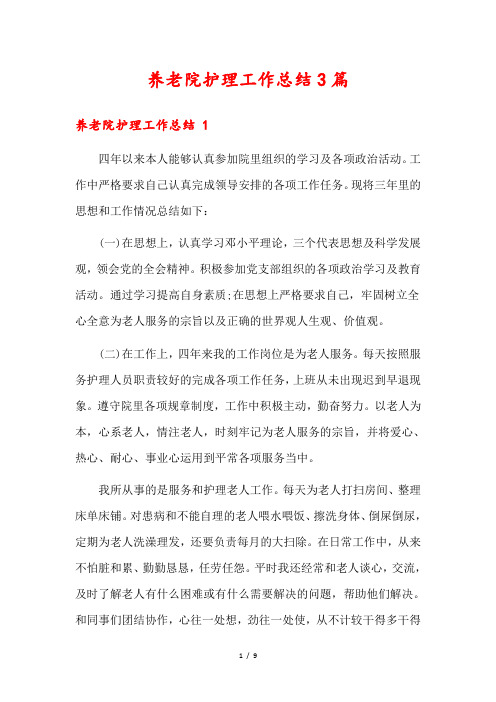 养老院护理工作总结3篇

养老院护理工作总结 1

四年以来本人能够认真参加院里组织的学习及各项政治活动。工作中严格要求自己认真完成领导安排的各项工作任务。现将三年里的思想和工作情况总结如下：

(一)在思想上，认真学习邓小平理论，三个代表思想及科学发展观，领会党的全会精神。积极参加党支部组织的各项政治学习及教育活动。通过学习提高自身素质;在思想上严格要求自己，牢固树立全心全意为老人服务的宗旨以及正确的世界观人生观、价值观。

(二)在工作上，四年来我的工作岗位是为老人服务。每天按照服务护理人员职责较好的完成各项工作任务，上班从未出现迟到早退现象。遵守院里各项规章制度，工作中积极主动，勤奋努力。以老人为本，心系老人，情注老人，时刻牢记为老人服务的宗旨，并将爱心、热心、耐心、事业心运用到平常各项服务当中。

我所从事的是服务和护理老人工作。每天为老人打扫房间、整理床单床铺。对患病和不能自理的老人喂水喂饭、擦洗身体、倒屎倒尿，定期为老人洗澡理发，还要负责每月的大扫除。在日常工作中，从来不怕脏和累、勤勤恳恳，任劳任怨。平时我还经常和老人谈心，交流，及时了解老人有什么困难或有什么需要解决的问题，帮助他们解决。和同事们团结协作，心往一处想，劲往一处使，从不计较干得多干得

1 / 9